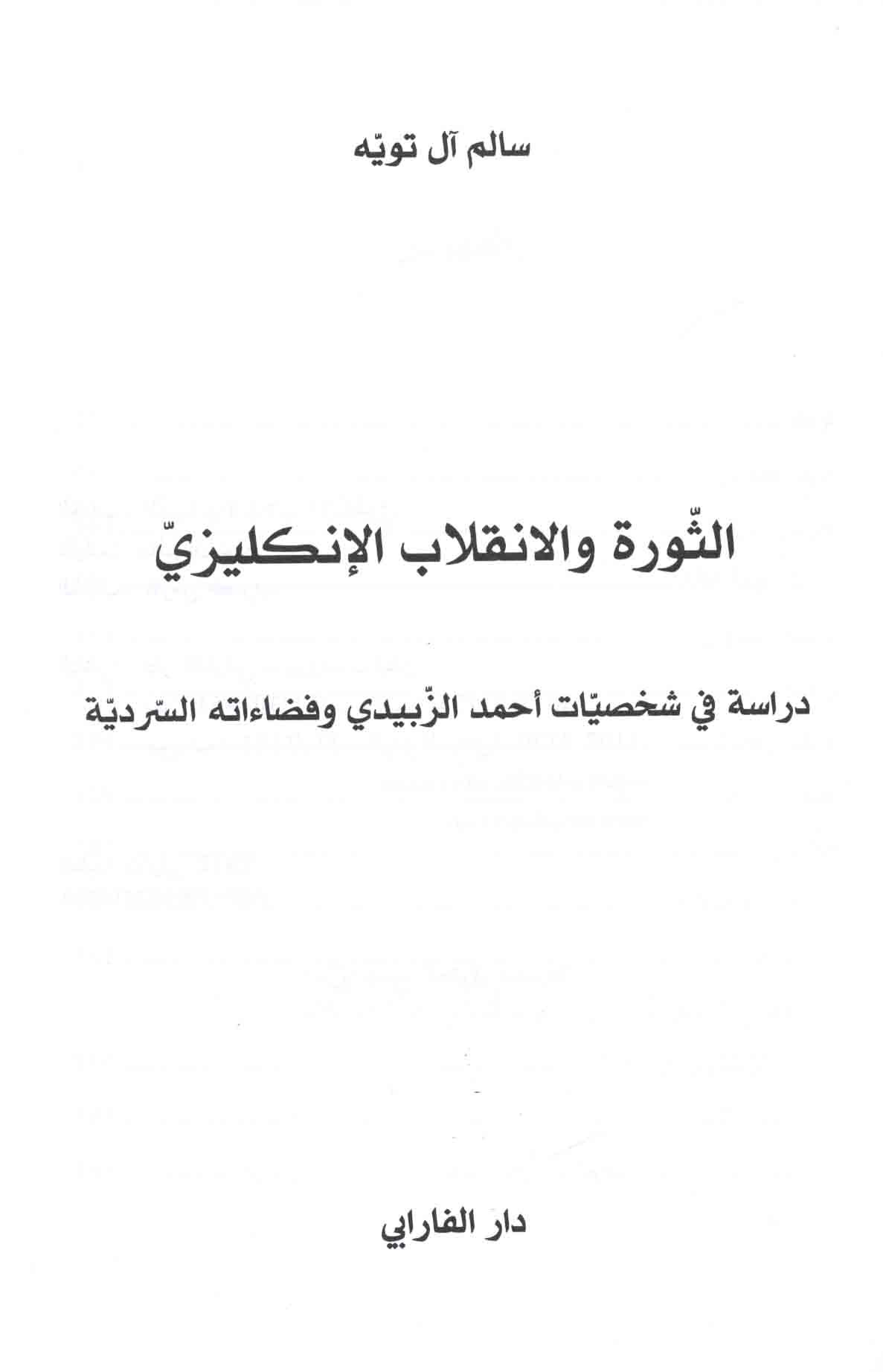 سالم آل تويّه

الثّورة والانقلاب الإنكليزيّ

دراسة في شخصيّات أحمد الزّبيدي وفضاءاته السّرديّة

دار الفارابي